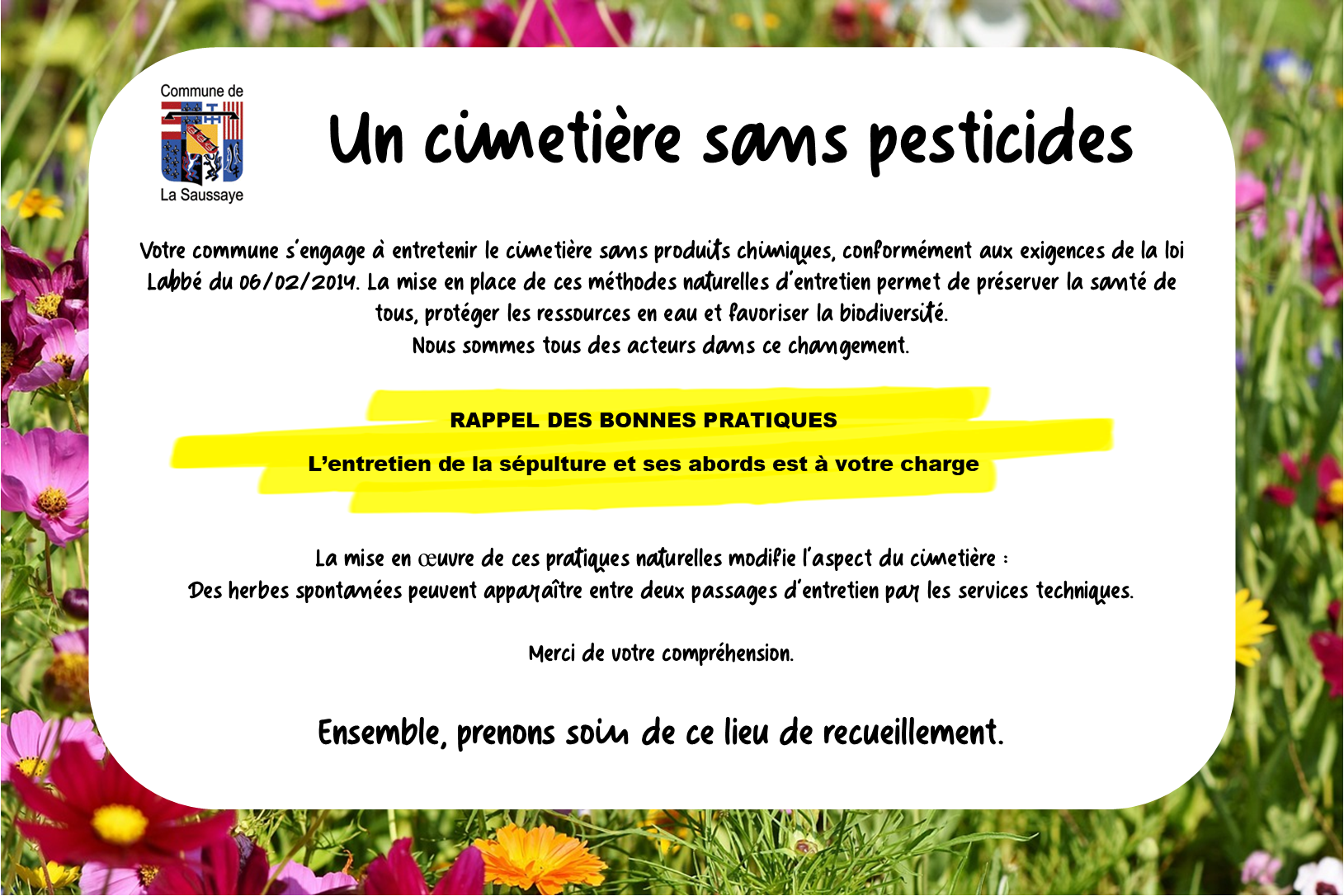 Commune de
La Saussaye

Un cimetière sans pesticides

Votre commune s'engage à entretenir le cimetière sans produits chimiques, conformément aux exigences de la loi Labbé du 06/02/2014. La mise en place de ces méthodes naturelles d'entretien permet de préserver la santé de tous, protéger les ressources en eau et favoriser la biodiversité.
Nous sommes tous des acteurs dans ce changement.

RAPPEL DES BONNES PRATIQUES

L'entretien de la sépulture et ses abords est à votre charge

La mise en œuvre de ces pratiques naturelles modifie l'aspect du cimetière :
Des herbes spontanées peuvent apparaître entre deux passages d'entretien par les services techniques.

Merci de votre compréhension.

Ensemble, prenons soin de ce lieu de recueillement.